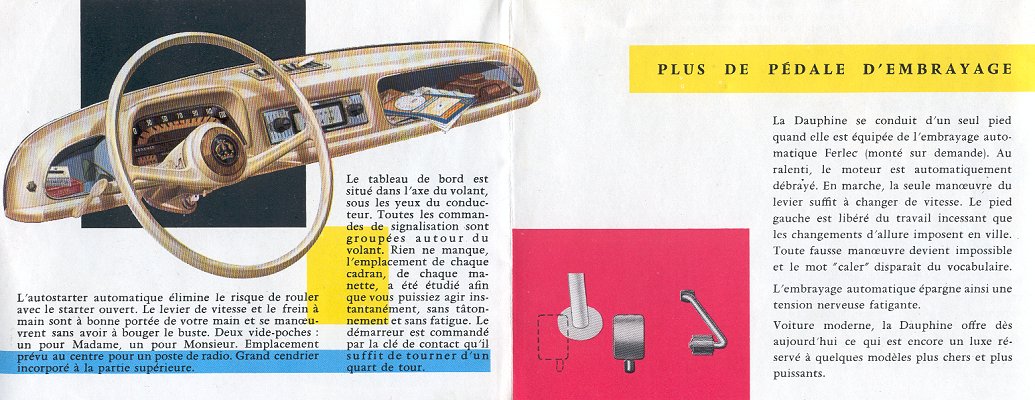 L'autostarter automatique élimine le risque de rouler avec le starter ouvert. Le levier de vitesse et le frein à main sont à bonne portée de votre main et se manœuvrent sans avoir à bouger le buste. Deux vide-poches : un pour Madame, un pour Monsieur. Emplacement prévu au centre pour un poste de radio. Grand cendrier incorporé à la partie supérieure.

Le tableau de bord est situé dans l'axe du volant, sous les yeux du conducteur. Toutes les commandes de signalisation sont groupées autour du volant. Rien ne manque, l'emplacement de chaque cadran, de chaque manette, a été étudié afin que vous puissiez agir instantanément, sans tâtonnement et sans fatigue. Le démarreur est commandé par la clé de contact qu'il suffit de tourner d'un quart de tour.

PLUS DE PÉDALE D'EMBRAYAGE

La Dauphine se conduit d'un seul pied quand elle est équipée de l'embrayage automatique Ferlec (monté sur demande). Au ralenti, le moteur est automatiquement débrayé. En marche, la seule manœuvre du levier suffit à changer de vitesse. Le pied gauche est libéré du travail incessant que les changements d'allure imposent en ville. Toute fausse manœuvre devient impossible et le mot "caler" disparaît du vocabulaire.

L'embrayage automatique épargne ainsi une tension nerveuse fatigante.

Voiture moderne, la Dauphine offre dès aujourd'hui ce qui est encore un luxe réservé à quelques modèles plus chers et plus puissants.